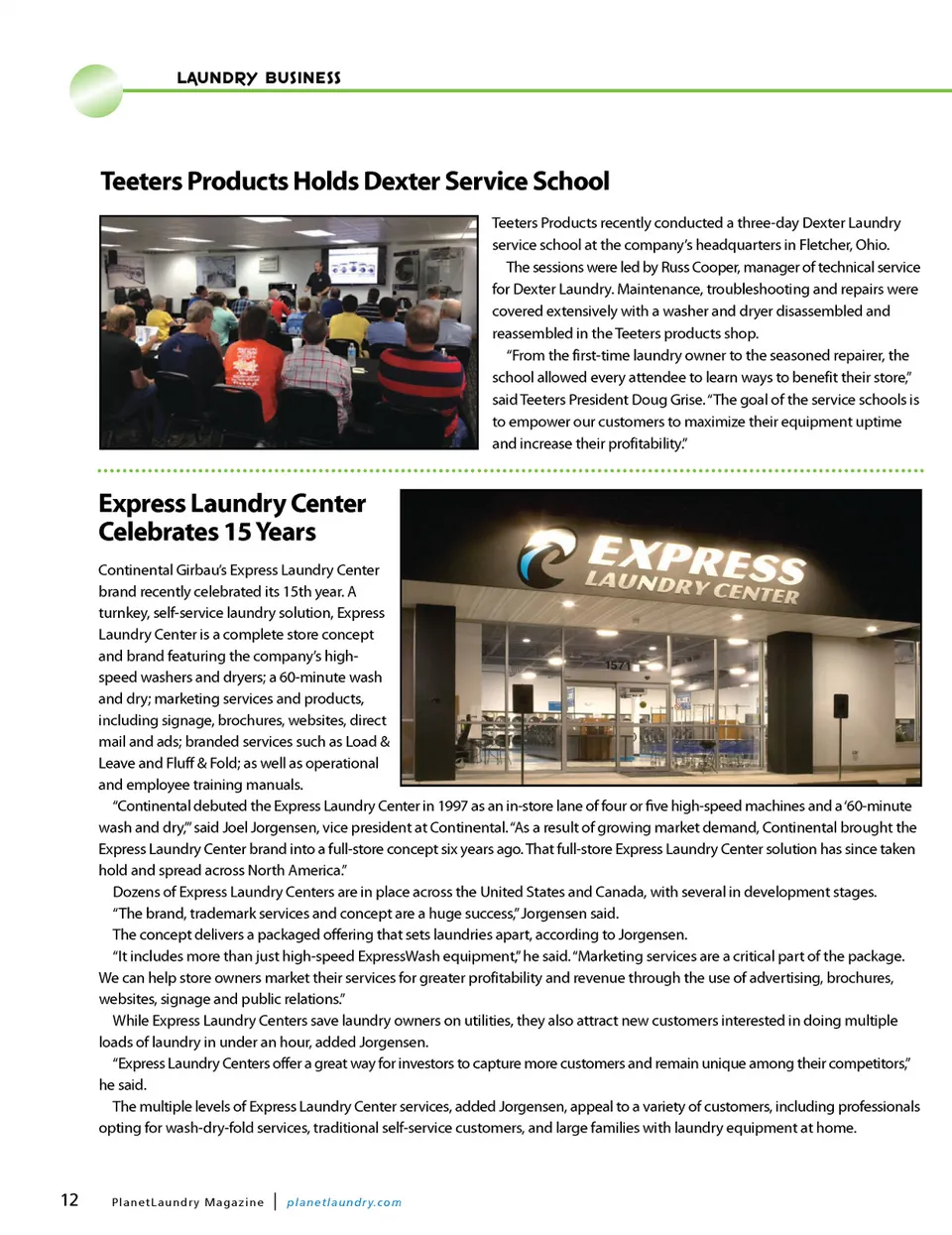 LAUNDRY BUSINESS

Teeters Products Holds Dexter Service School

Teeters Products recently conducted a three-day Dexter Laundry service school at the company's headquarters in Fletcher, Ohio.

The sessions were led by Russ Cooper, manager of technical service for Dexter Laundry. Maintenance, troubleshooting and repairs were covered extensively with a washer and dryer disassembled and reassembled in the Teeters products shop.

"From the first-time laundry owner to the seasoned repairer, the school allowed every attendee to learn ways to benefit their store," said Teeters President Doug Grise. "The goal of the service schools is to empower our customers to maximize their equipment uptime and increase their profitability."

Express Laundry Center Celebrates 15 Years

EXPRESS LAUNDRY CENTER

1574

Continental Girbau's Express Laundry Center brand recently celebrated its 15th year. A turnkey, self-service laundry solution, Express Laundry Center is a complete store concept and brand featuring the company's high-speed washers and dryers; a 60-minute wash and dry; marketing services and products, including signage, brochures, websites, direct mail and ads; branded services such as Load & Leave and Fluff & Fold; as well as operational and employee training manuals.

"Continental debuted the Express Laundry Center in 1997 as an in-store lane of four or five high-speed machines and a '60-minute wash and dry,'" said Joel Jorgensen, vice president at Continental. "As a result of growing market demand, Continental brought the Express Laundry Center brand into a full-store concept six years ago. That full-store Express Laundry Center solution has since taken hold and spread across North America."

Dozens of Express Laundry Centers are in place across the United States and Canada, with several in development stages.

"The brand, trademark services and concept are a huge success," Jorgensen said.

The concept delivers a packaged offering that sets laundries apart, according to Jorgensen.

"It includes more than just high-speed ExpressWash equipment," he said. "Marketing services are a critical part of the package. We can help store owners market their services for greater profitability and revenue through the use of advertising, brochures, websites, signage and public relations."

While Express Laundry Centers save laundry owners on utilities, they also attract new customers interested in doing multiple loads of laundry in under an hour, added Jorgensen.

"Express Laundry Centers offer a great way for investors to capture more customers and remain unique among their competitors," he said.

The multiple levels of Express Laundry Center services, added Jorgensen, appeal to a variety of customers, including professionals opting for wash-dry-fold services, traditional self-service customers, and large families with laundry equipment at home.

12 PlanetLaundry Magazine | planetlaundry.com